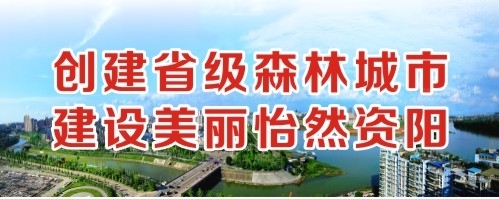 创建省级森林城市
建设美丽怡然资阳